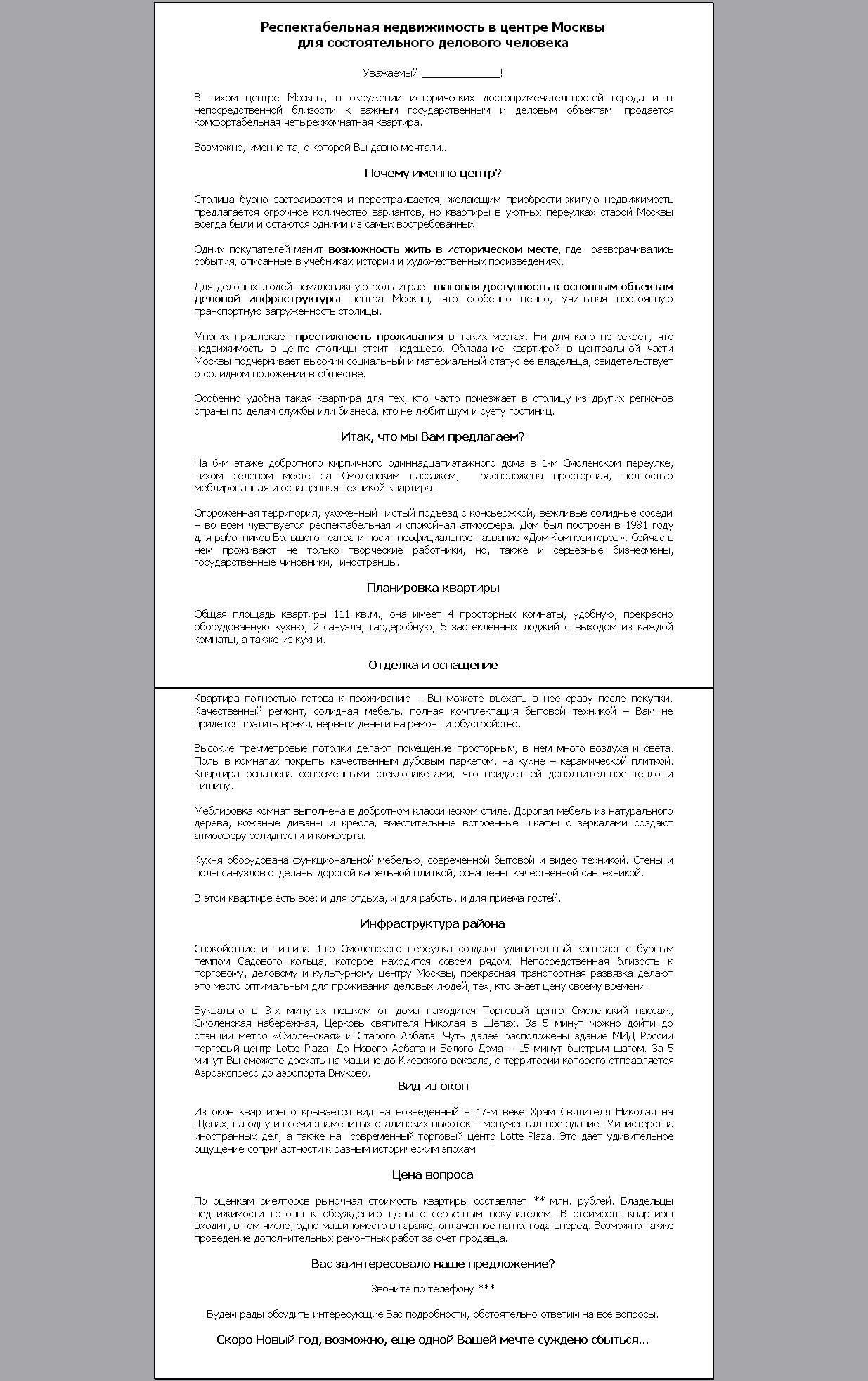 Респектабельная недвижимость в центре Москвы
для состоятельного делового человека

Уважаемый ____!

В тихом центре Москвы, в окружении исторических достопримечательностей города и в непосредственной близости к важным государственным и деловым объектам продается комфортабельная четырехкомнатная квартира.

Возможно, именно та, о которой Вы давно мечтали...

Почему именно центр?

Столица бурно застраивается и перестраивается, желающим приобрести жилую недвижимость предлагается огромное количество вариантов, но квартиры в уютных переулках старой Москвы всегда были и остаются одними из самых востребованных.

Одних покупателей манит возможность жить в историческом месте, где разворачивались события, описанные в учебниках истории и художественных произведениях.

Для деловых людей немаловажную роль играет шаговая доступность к основным объектам деловой инфраструктуры центра Москвы, что особенно ценно, учитывая постоянную транспортную загруженность столицы.

Многих привлекает престижность проживания в таких местах. Ни для кого не секрет, что недвижимость в центе столицы стоит недешево. Обладание квартирой в центральной части Москвы подчеркивает высокий социальный и материальный статус ее владельца, свидетельствует о солидном положении в обществе.

Особенно удобна такая квартира для тех, кто часто приезжает в столицу из других регионов страны по делам службы или бизнеса, кто не любит шум и суету гостиниц.

Итак, что мы Вам предлагаем?

На 6-м этаже добротного кирпичного одиннадцатиэтажного дома в 1-м Смоленском переулке, тихом зеленом месте за Смоленским пассажем, расположена просторная, полностью меблированная и оснащенная техникой квартира.

Огороженная территория, ухоженный чистый подъезд с консьержкой, вежливые солидные соседи – во всем чувствуется респектабельная и спокойная атмосфера. Дом был построен в 1981 году для работников Большого театра и носит неофициальное название «Дом Композиторов». Сейчас в нем проживают не только творческие работники, но, также и серьезные бизнесмены, государственные чиновники, иностранцы.

Планировка квартиры

Общая площадь квартиры 111 кв.м., она имеет 4 просторных комнаты, удобную, прекрасно оборудованную кухню, 2 санузла, гардеробную, 5 застекленных лоджий с выходом из каждой комнаты, а также из кухни.

Отделка и оснащение

Квартира полностью готова к проживанию – Вы можете въехать в неё сразу после покупки. Качественный ремонт, солидная мебель, полная комплектация бытовой техникой – Вам не придется тратить время, нервы и деньги на ремонт и обустройство.

Высокие трехметровые потолки делают помещение просторным, в нем много воздуха и света. Полы в комнатах покрыты качественным дубовым паркетом, на кухне – керамической плиткой. Квартира оснащена современными стеклопакетами, что придает ей дополнительное тепло и тишину.

Меблировка комнат выполнена в добротном классическом стиле. Дорогая мебель из натурального дерева, кожаные диваны и кресла, вместительные встроенные шкафы с зеркалами создают атмосферу солидности и комфорта.

Кухня оборудована функциональной мебелью, современной бытовой и видео техникой. Стены и полы санузлов отделаны дорогой кафельной плиткой, оснащены качественной сантехникой.

В этой квартире есть все: и для отдыха, и для работы, и для приема гостей.

Инфраструктура района

Спокойствие и тишина 1-го Смоленского переулка создают удивительный контраст с бурным темпом Садового кольца, которое находится совсем рядом. Непосредственная близость к торговому, деловому и культурному центру Москвы, прекрасная транспортная развязка делают это место оптимальным для проживания деловых людей, тех, кто знает цену своему времени.

Буквально в 3-х минутах пешком от дома находится Торговый центр Смоленский пассаж, Смоленская набережная, Церковь святителя Николая в Щепах. За 5 минут можно дойти до станции метро «Смоленская» и Старого Арбата. Чуть далее расположены здание МИД России торговый центр Lotte Plaza. До Нового Арбата и Белого Дома – 15 минут быстрым шагом. За 5 минут Вы сможете доехать на машине до Киевского вокзала, с территории которого отправляется Аэроэкспресс до аэропорта Внуково.

Вид из окон

Из окон квартиры открывается вид на возведенный в 17-м веке Храм Святителя Николая на Щепах, на одну из семи знаменитых сталинских высоток – монументальное здание Министерства иностранных дел, а также на современный торговый центр Lotte Plaza. Это дает удивительное ощущение сопричастности к разным историческим эпохам.

Цена вопроса

По оценкам риелторов рыночная стоимость квартиры составляет ** млн. рублей. Владельцы недвижимости готовы к обсуждению цены с серьезным покупателем. В стоимость квартиры входит, в том числе, одно машиноместо в гараже, оплаченное на полгода вперед. Возможно также проведение дополнительных ремонтных работ за счет продавца.

Вас заинтересовало наше предложение?

Звоните по телефону ***

Будем рады обсудить интересующие Вас подробности, обстоятельно ответим на все вопросы.

Скоро Новый год, возможно, еще одной Вашей мечте суждено сбыться...